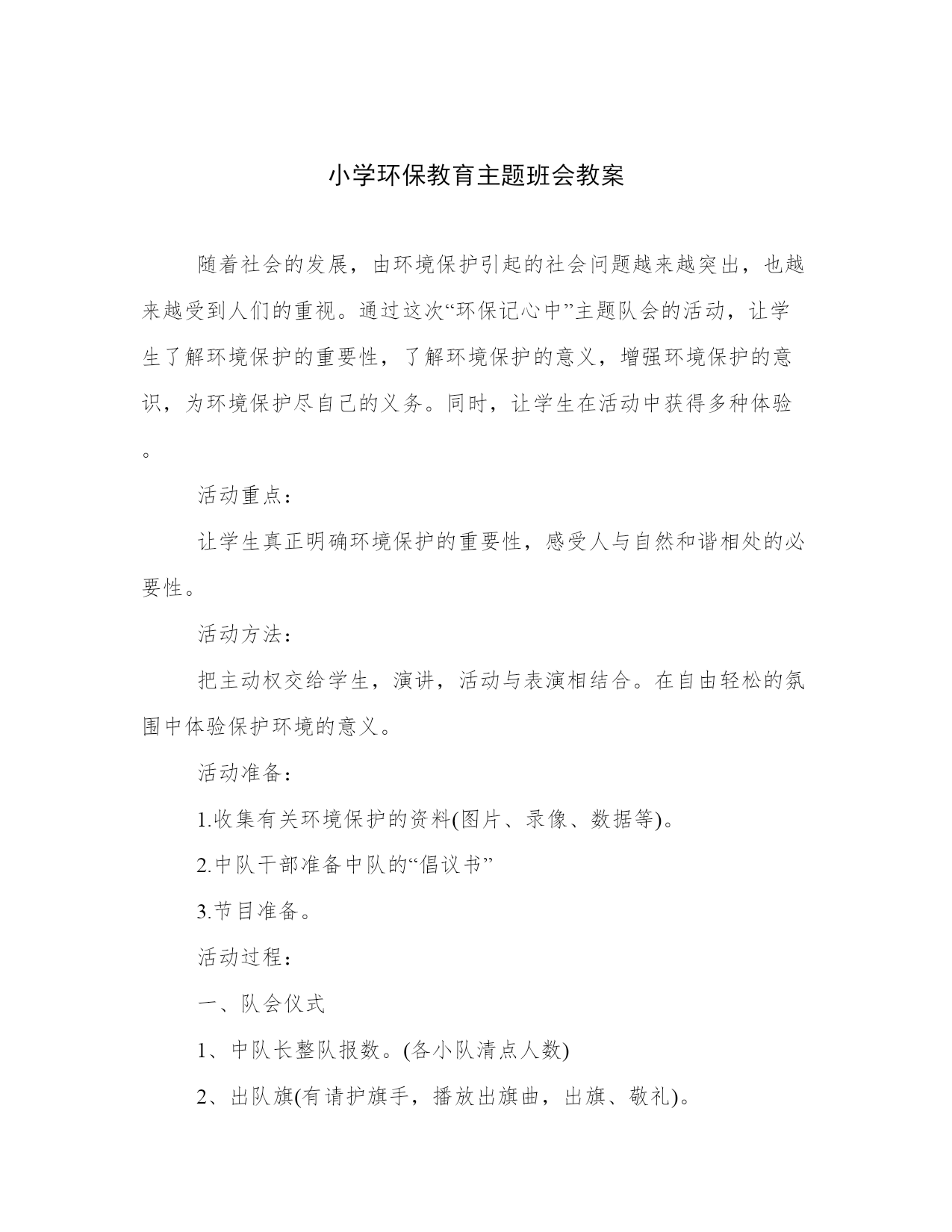 小学环保教育主题班会教案

随着社会的发展，由环境保护引起的社会问题越来越突出，也越来越受到人们的重视。通过这次“环保记心中”主题队会的活动，让学生了解环境保护的重要性，了解环境保护的意义，增强环境保护的意识，为环境保护尽自己的义务。同时，让学生在活动中获得多种体验。

活动重点：

让学生真正明确环境保护的重要性，感受人与自然和谐相处的必要性。

活动方法：

把主动权交给学生，演讲，活动与表演相结合。在自由轻松的氛围中体验保护环境的意义。

活动准备：

1.收集有关环境保护的资料(图片、录像、数据等)。

2.中队干部准备中队的“倡议书”

3.节目准备。

活动过程：

一、队会仪式

1、中队长整队报数。(各小队清点人数)

2、出队旗(有请护旗手，播放出旗曲，出旗、敬礼)。